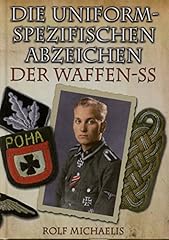 DIE UNIFORM-SPEZIFISCHEN ABZEICHEN DER WAFFEN-SS

POHA

ROLF MICHAELIS